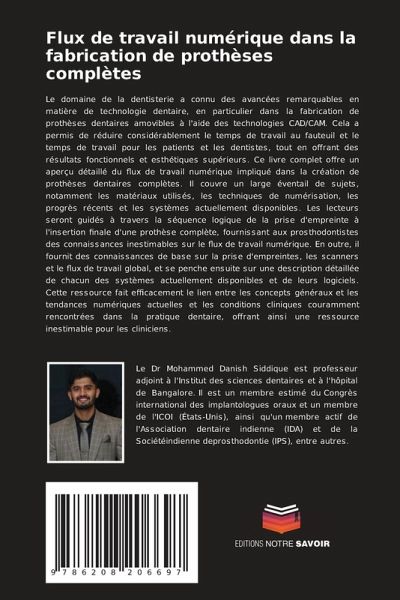 Flux de travail numérique dans la fabrication de prothèses complètes

Le domaine de la dentisterie a connu des avancées remarquables en matière de technologie dentaire, en particulier dans la fabrication de prothèses dentaires amovibles à l'aide des technologies CAD/CAM. Cela a permis de réduire considérablement le temps de travail au fauteuil et le temps de travail pour les patients et les dentistes, tout en offrant des résultats fonctionnels et esthétiques supérieurs. Ce livre complet offre un aperçu détaillé du flux de travail numérique impliqué dans la création de prothèses dentaires complètes. Il couvre un large éventail de sujets, notamment les matériaux utilisés, les techniques de numérisation, les progrès récents et les systèmes actuellement disponibles. Les lecteurs seront guidés à travers la séquence logique de la prise d'empreinte à l'insertion finale d'une prothèse complète, fournissant aux prosthodontistes des connaissances inestimables sur le flux de travail numérique. En outre, il fournit des connaissances de base sur la prise d'empreintes, les scanners et le flux de travail global, et se penche ensuite sur une description détaillée de chacun des systèmes actuellement disponibles et de leurs logiciels. Cette ressource fait efficacement le lien entre les concepts généraux et les tendances numériques actuelles et les conditions cliniques couramment rencontrées dans la pratique dentaire, offrant ainsi une ressource inestimable pour les cliniciens.

Le Dr Mohammed Danish Siddique est professeur adjoint à l'Institut des sciences dentaires et à l'hôpital de Bangalore. Il est un membre estimé du Congrès international des implantologues oraux et un membre de l'ICOI (États-Unis), ainsi qu'un membre actif de l'Association dentaire indienne (IDA) et de la Sociétéindienne deprosthodontie (IPS), entre autres.

9 786208 206697

EDITIONS NOTRE SAVOIR